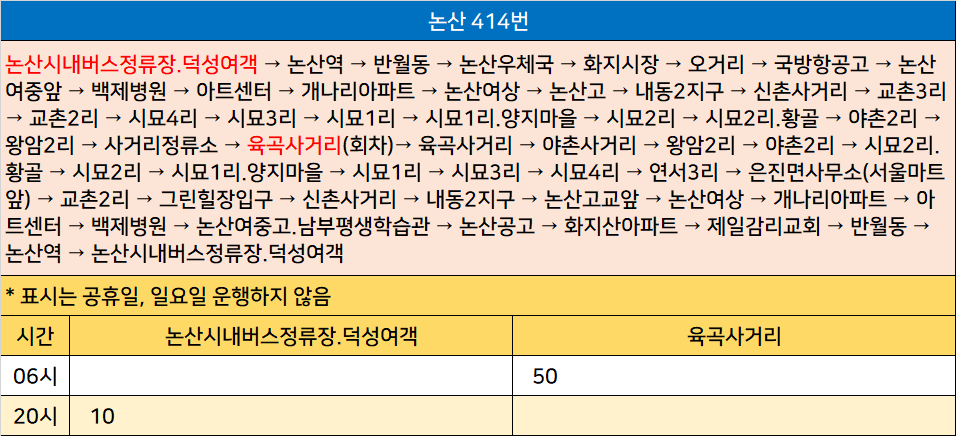 논산 414번

논산시내버스정류장.덕성여객 → 논산역 → 반월동 → 논산우체국 → 화지시장 → 오거리 → 국방항공고 → 논산여중앞 → 백제병원 → 아트센터 → 개나리아파트 → 논산여상 → 논산고 → 내동2지구 → 신촌사거리 → 교촌3리 → 교촌2리 → 시묘4리 → 시묘3리 → 시묘1리 → 시묘1리.양지마을 → 시묘2리 → 시묘2리.황골 → 야촌2리 → 왕암2리 → 사거리정류소 → 육곡사거리(회차)→ 육곡사거리 → 야촌사거리 → 왕암2리 → 야촌2리 → 시묘2리.황골 → 시묘2리 → 시묘1리.양지마을 → 시묘1리 → 시묘3리 → 시묘4리 → 연서3리 → 은진면사무소(서울마트앞) → 교촌2리 → 그린힐장입구 → 신촌사거리 → 내동2지구 → 논산고교앞 → 논산여상 → 개나리아파트 → 아트센터 → 백제병원 → 논산여중고.남부평생학습관 → 논산공고 → 화지산아파트 → 제일감리교회 → 반월동 → 논산역 → 논산시내버스정류장.덕성여객

* 표시는 공휴일, 일요일 운행하지 않음

| 시간 | 논산시내버스정류장.덕성여객 | 육곡사거리 |
|---|---|---|
| 06시 |  | 50 |
| 20시 | 10 |  |